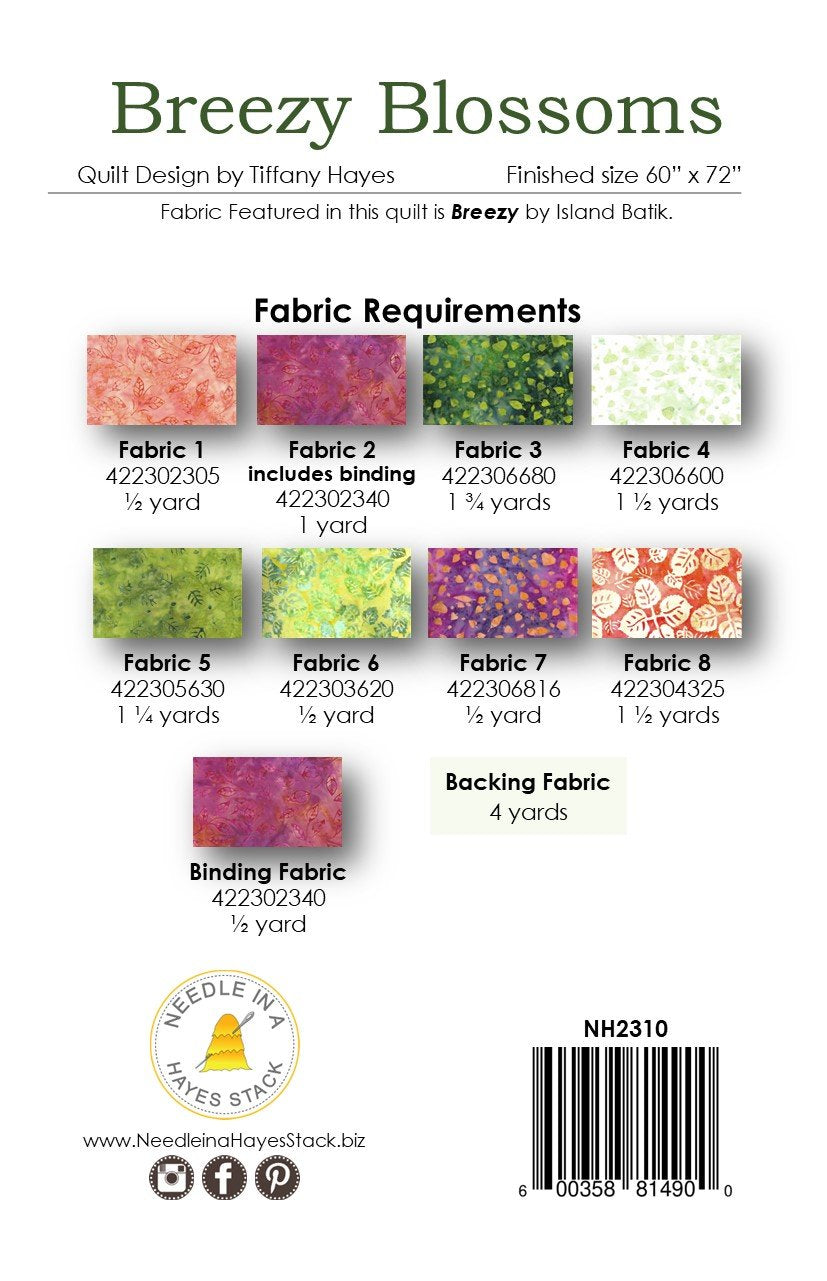 Breezy Blossoms

Quilt Design by Tiffany Hayes Finished size 60" x 72"

Fabric Featured in this quilt is Breezy by Island Batik.

Fabric Requirements

Fabric 1
422302305
½ yard

Fabric 2
includes binding
422302340
1 yard

Fabric 3
422306680
1 ¾ yards

Fabric 4
422306600
1 ½ yards

Fabric 5
422305630
1 ¼ yards

Fabric 6
422303620
½ yard

Fabric 7
422306816
½ yard

Fabric 8
422304325
1 ½ yards

Binding Fabric
422302340
½ yard

Backing Fabric
4 yards

NEEDLE IN A
HAYES STACK

www.NeedleinaHayesStack.biz

NH2310

6 00358 81490 0